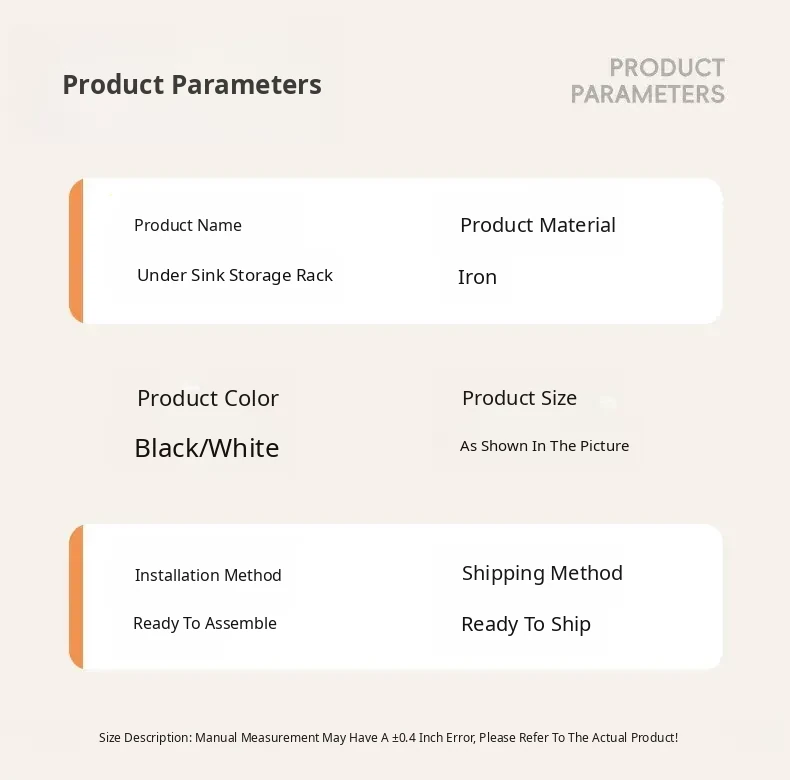 Product Parameters

PRODUCT
PARAMETERS

Product Name
Under Sink Storage Rack

Product Material
Iron

Product Color
Black/White

Product Size
As Shown In The Picture

Installation Method
Ready To Assemble

Shipping Method
Ready To Ship

Size Description: Manual Measurement May Have A ±0.4 Inch Error, Please Refer To The Actual Product!